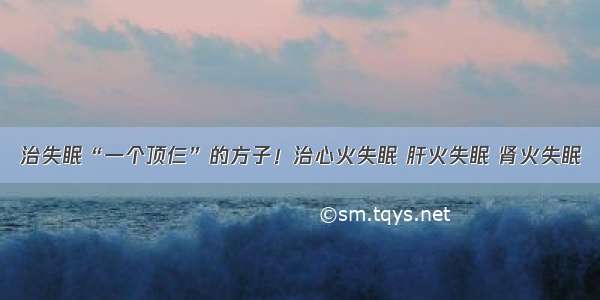 治失眠“一个顶仨”的方子！治心火失眠 肝火失眠 肾火失眠

©sm.tqys.net